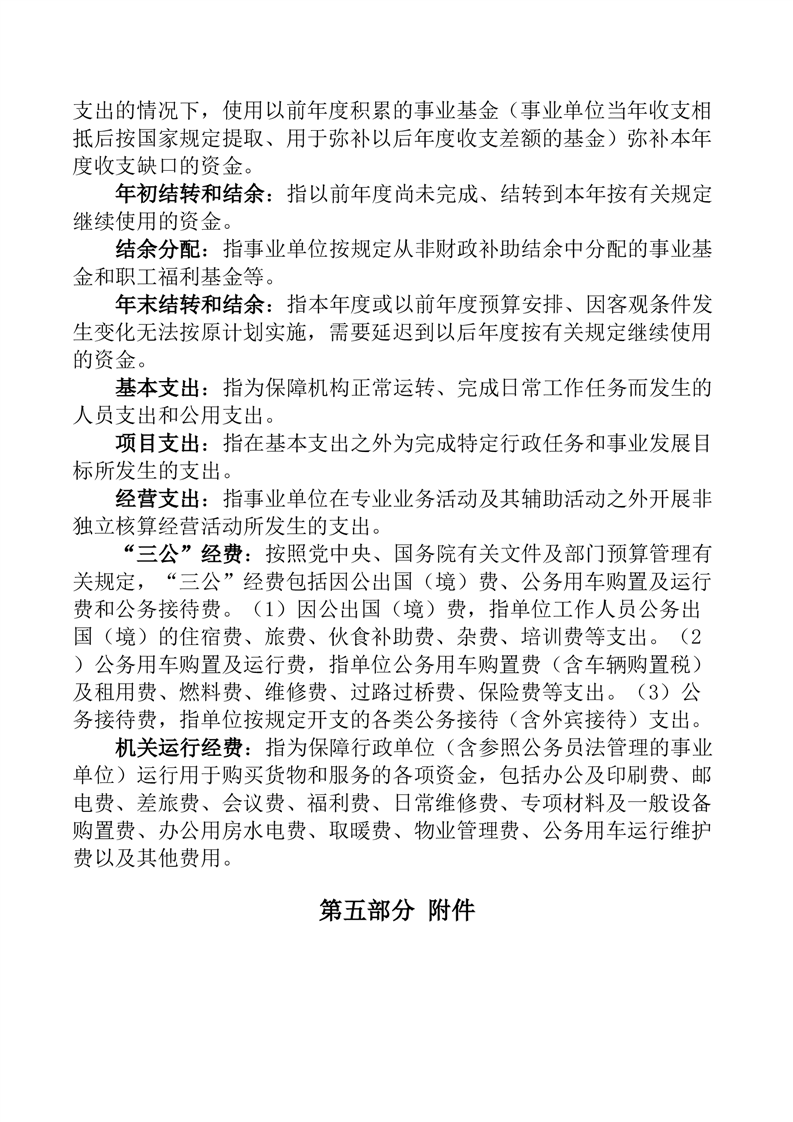 支出的情况下，使用以前年度积累的事业基金（事业单位当年收支相抵后按国家规定提取、用于弥补以后年度收支差额的基金）弥补本年度收支缺口的资金。

年初结转和结余：指以前年度尚未完成、结转到本年按有关规定继续使用的资金。

结余分配：指事业单位按规定从非财政补助结余中分配的事业基金和职工福利基金等。

年末结转和结余：指本年度或以前年度预算安排、因客观条件发生变化无法按原计划实施，需要延迟到以后年度按有关规定继续使用的资金。

基本支出：指为保障机构正常运转、完成日常工作任务而发生的人员支出和公用支出。

项目支出：指在基本支出之外为完成特定行政任务和事业发展目标所发生的支出。

经营支出：指事业单位在专业业务活动及其辅助活动之外开展非独立核算经营活动所发生的支出。

“三公”经费：按照党中央、国务院有关文件及部门预算管理有关规定，“三公”经费包括因公出国（境）费、公务用车购置及运行费和公务接待费。（1）因公出国（境）费，指单位工作人员公务出国（境）的住宿费、旅费、伙食补助费、杂费、培训费等支出。（2）公务用车购置及运行费，指单位公务用车购置费（含车辆购置税）及租用费、燃料费、维修费、过路过桥费、保险费等支出。（3）公务接待费，指单位按规定开支的各类公务接待（含外宾接待）支出。

机关运行经费：指为保障行政单位（含参照公务员法管理的事业单位）运行用于购买货物和服务的各项资金，包括办公及印刷费、邮电费、差旅费、会议费、福利费、日常维修费、专项材料及一般设备购置费、办公用房水电费、取暖费、物业管理费、公务用车运行维护费以及其他费用。

第五部分 附件